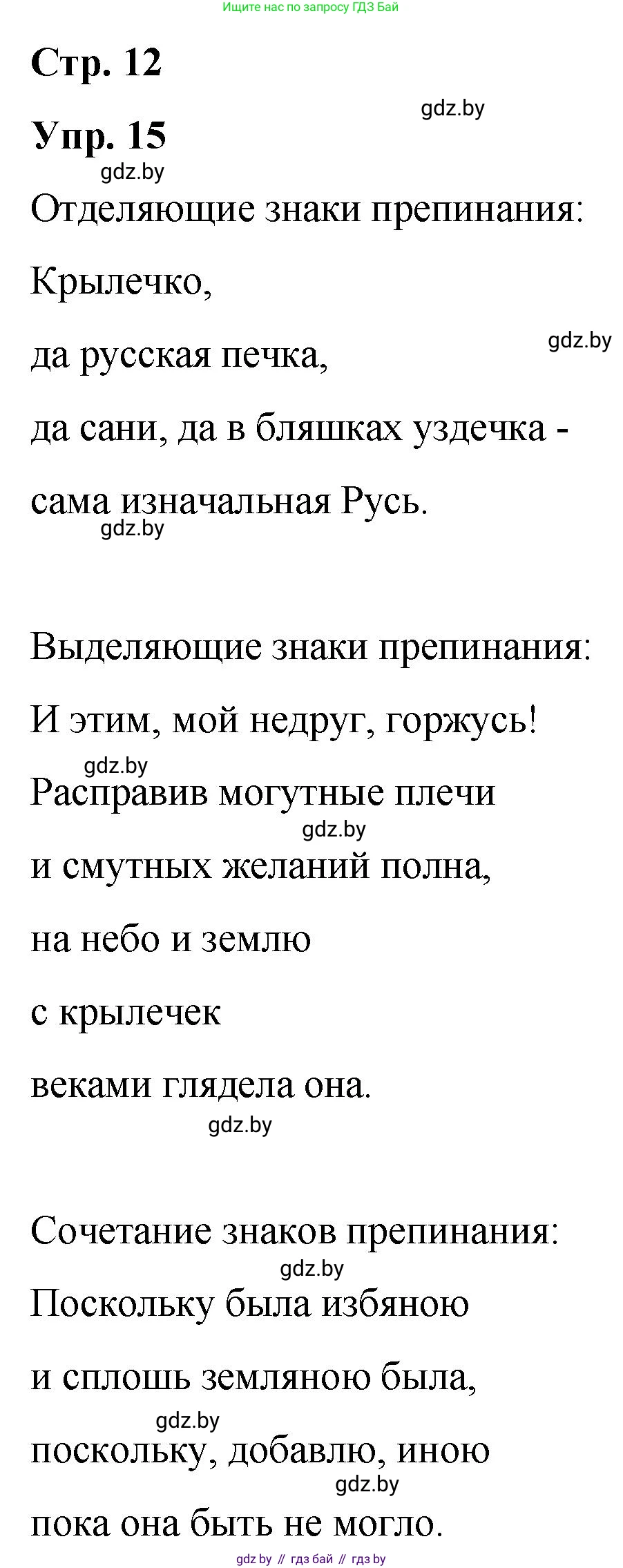 Ищите нас по запросу ГДЗ Бай

Стр. 12

gdz.by

Упр. 15

gdz.by

Отделяющие знаки препинания:

Крылечко,

gdz.by

да русская печка,

да сани, да в бляшках уздечка -

сама изначальная Русь.

gdz.by

Выделяющие знаки препинания:

И этим, мой недруг, горжусь!

gdz.by

Расправив могутные плечи

gdz.by

и смутных желаний полна,

на небо и землю

с крылечек

веками глядела она.

gdz.by

Сочетание знаков препинания:

gdz.by

Поскольку была избяною

и сплошь земляною была,

gdz.by

поскольку, добавлю, иною

gdz.by

пока она быть не могло.

gdz by // гдз бай // гдз by